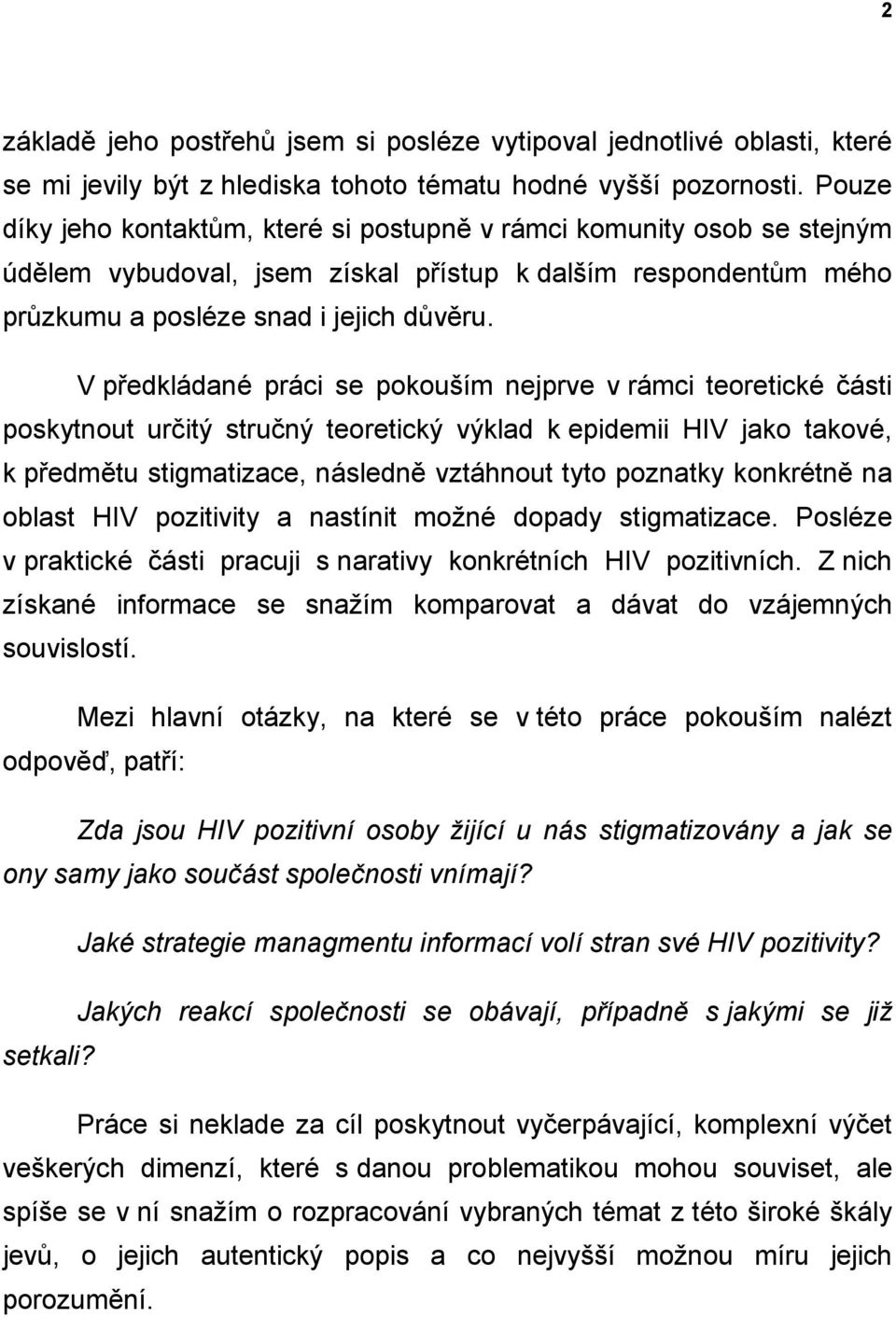 2

základě jeho postřehů jsem si posléze vytipoval jednotlivé oblasti, které se mi jevily být z hlediska tohoto tématu hodné vyšší pozornosti. Pouze díky jeho kontaktům, které si postupně v rámci komunity osob se stejným údělem vybudoval, jsem získal přístup k dalším respondentům mého průzkumu a posléze snad i jejich důvěru.

V předkládané práci se pokouším nejprve v rámci teoretické části poskytnout určitý stručný teoretický výklad k epidemii HIV jako takové, k předmětu stigmatizace, následně vztáhnout tyto poznatky konkrétně na oblast HIV pozitivity a nastínit možné dopady stigmatizace. Posléze v praktické části pracuji s narativy konkrétních HIV pozitivních. Z nich získané informace se snažím komparovat a dávat do vzájemných souvislostí.

Mezi hlavní otázky, na které se v této práce pokouším nalézt odpověď, patří:

Zda jsou HIV pozitivní osoby žijící u nás stigmatizovány a jak se ony samy jako součást společnosti vnímají?

Jaké strategie managmentu informací volí stran své HIV pozitivity?

Jakých reakcí společnosti se obávají, případně s jakými se již setkali?

Práce si neklade za cíl poskytnout vyčerpávající, komplexní výčet veškerých dimenzí, které s danou problematikou mohou souviset, ale spíše se v ní snažím o rozpracování vybraných témat z této široké škály jevů, o jejich autentický popis a co nejvyšší možnou míru jejich porozumění.